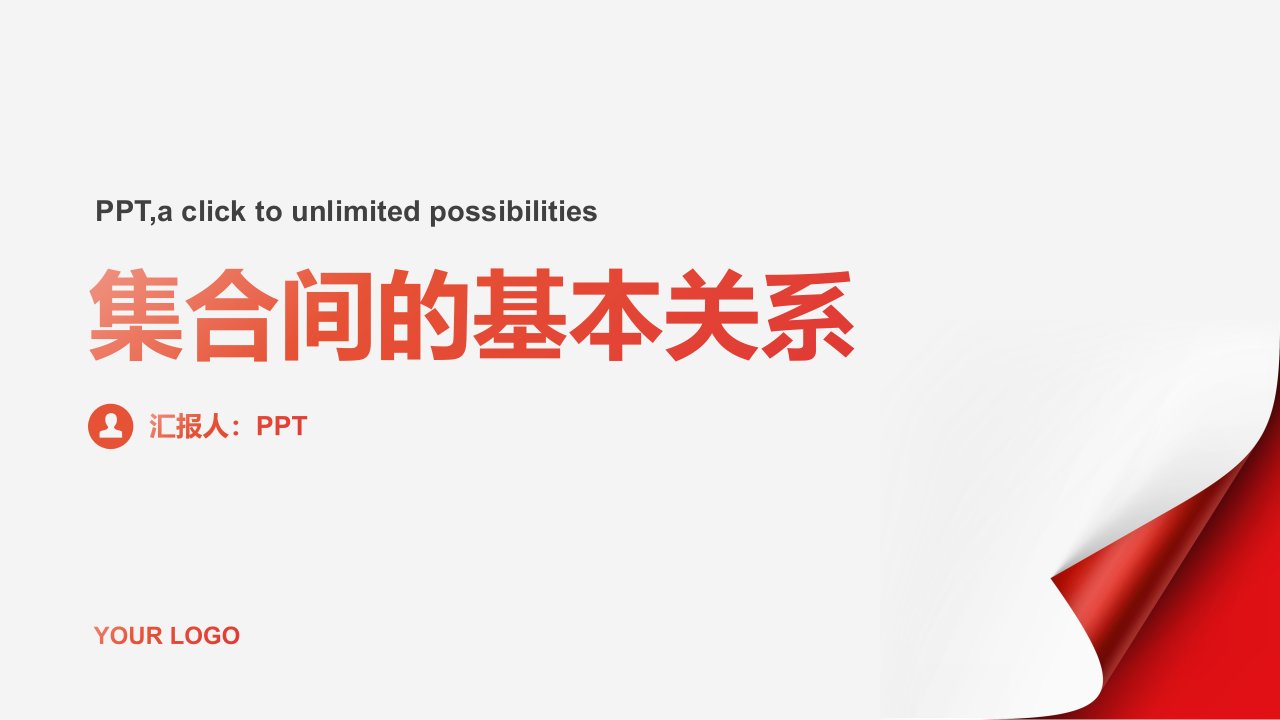 PPT,a click to unlimited possibilities

集合间的基本关系

汇报人：PPT

YOUR LOGO